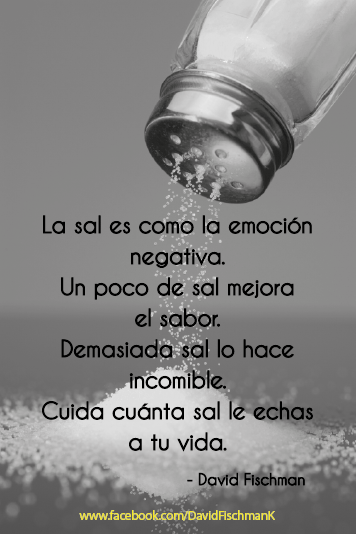 La sal es como la emoción negativa.
Un poco de sal mejora el sabor.
Demasiada sal lo hace incomible.
Cuida cuánta sal le echas a tu vida.

- David Fischman

www.facebook.com/DavidFischmanK